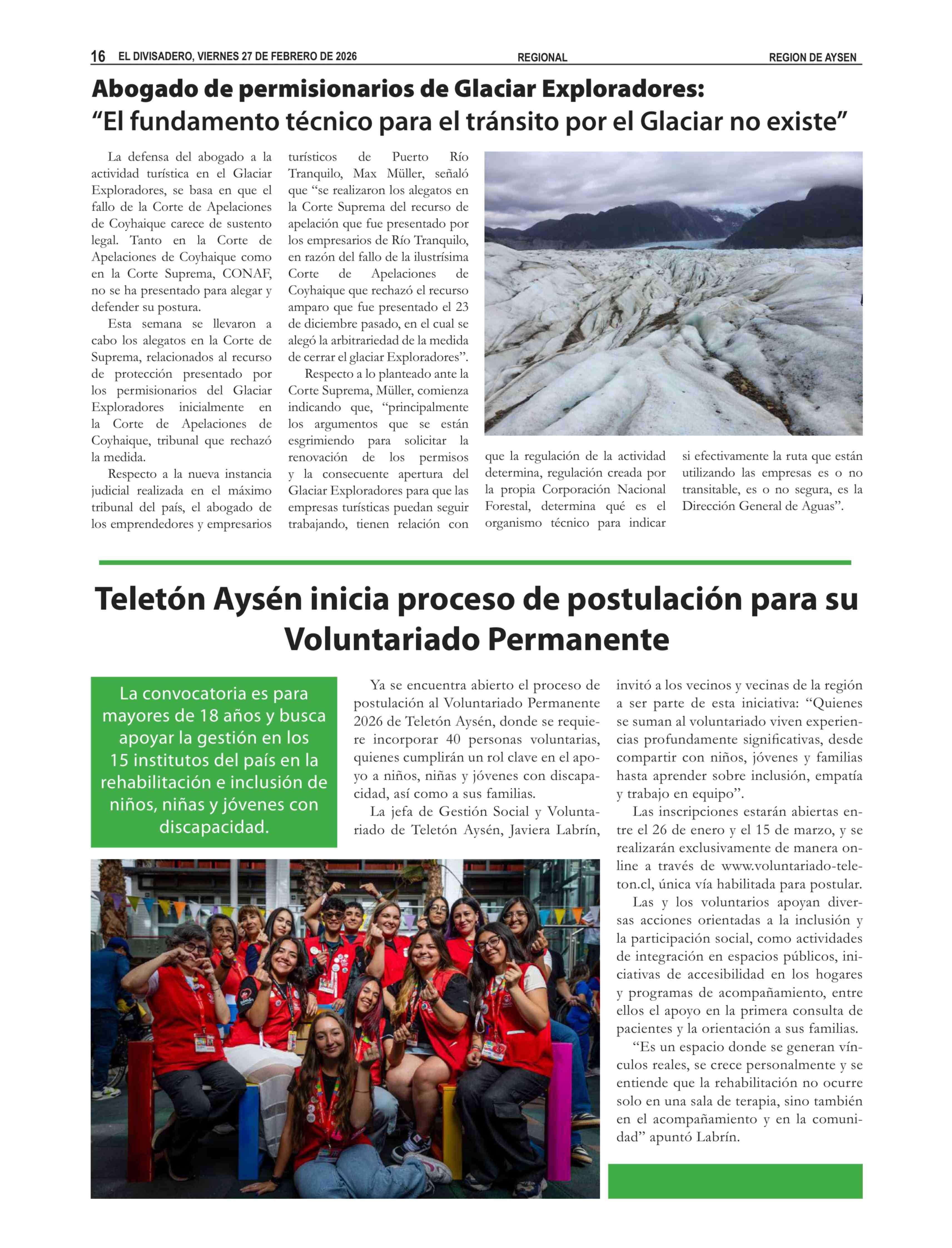 16 EL DIVISADERO, VIERNES 27 DE FEBRERO DE 2026 REGIONAL REGION DE AYSEN

Abogado de permisionarios de Glaciar Exploradores: “El fundamento técnico para el tránsito por el Glaciar no existe”

La defensa del abogado a la actividad turística en el Glaciar Exploradores, se basa en que el fallo de la Corte de Apelaciones de Coyhaique carece de sustento legal. Tanto en la Corte de Apelaciones de Coyhaique como en la Corte Suprema, CONAF, no se ha presentado para alegar y defender su postura.

Esta semana se llevaron a cabo los alegatos en la Corte de Suprema, relacionados al recurso de protección presentado por los permisionarios del Glaciar Exploradores inicialmente en la Corte de Apelaciones de Coyhaique, tribunal que rechazó la medida.

Respecto a la nueva instancia judicial realizada en el máximo tribunal del país, el abogado de los emprendedores y empresarios turísticos de Puerto Río Tranquilo, Max Müller, señaló que “se realizaron los alegatos en la Corte Suprema del recurso de apelación que fue presentado por los empresarios de Río Tranquilo, en razón del fallo de la ilustrísima Corte de Apelaciones de Coyhaique que rechazó el recurso amparo que fue presentado el 23 de diciembre pasado, en el cual se alegó la arbitrariedad de la medida de cerrar el glaciar Exploradores”.

Respecto a lo planteado ante la Corte Suprema, Müller, comienza indicando que, “principalmente los argumentos que se están esgrimiendo para solicitar la renovación de los permisos y la consecuente apertura del Glaciar Exploradores para que las empresas turísticas puedan seguir trabajando, tienen relación con que la regulación de la actividad determina, regulación creada por la propia Corporación Nacional Forestal, determina qué es el organismo técnico para indicar si efectivamente la ruta que están utilizando las empresas es o no transitable, es o no segura, es la Dirección General de Aguas”.

Teletón Aysén inicia proceso de postulación para su Voluntariado Permanente

La convocatoria es para mayores de 18 años y busca apoyar la gestión en los 15 institutos del país en la rehabilitación e inclusión de niños, niñas y jóvenes con discapacidad.

Ya se encuentra abierto el proceso de postulación al Voluntariado Permanente 2026 de Teletón Aysén, donde se requiere incorporar 40 personas voluntarias, quienes cumplirán un rol clave en el apoyo a niños, niñas y jóvenes con discapacidad, así como a sus familias.

La jefa de Gestión Social y Voluntariado de Teletón Aysén, Javiera Labrín, invitó a los vecinos y vecinas de la región a ser parte de esta iniciativa: “Quienes se suman al voluntariado viven experiencias profundamente significativas, desde compartir con niños, jóvenes y familias hasta aprender sobre inclusión, empatía y trabajo en equipo”.

Las inscripciones estarán abiertas entre el 26 de enero y el 15 de marzo, y se realizarán exclusivamente de manera online a través de www.voluntariado-teleton.cl, única vía habilitada para postular.

Las y los voluntarios apoyan diversas acciones orientadas a la inclusión y la participación social, como actividades de integración en espacios públicos, iniciativas de accesibilidad en los hogares y programas de acompañamiento, entre ellos el apoyo en la primera consulta de pacientes y la orientación a sus familias.

“Es un espacio donde se generan vínculos reales, se crece personalmente y se entiende que la rehabilitación no ocurre solo en una sala de terapia, sino también en el acompañamiento y en la comunidad” apuntó Labrín.